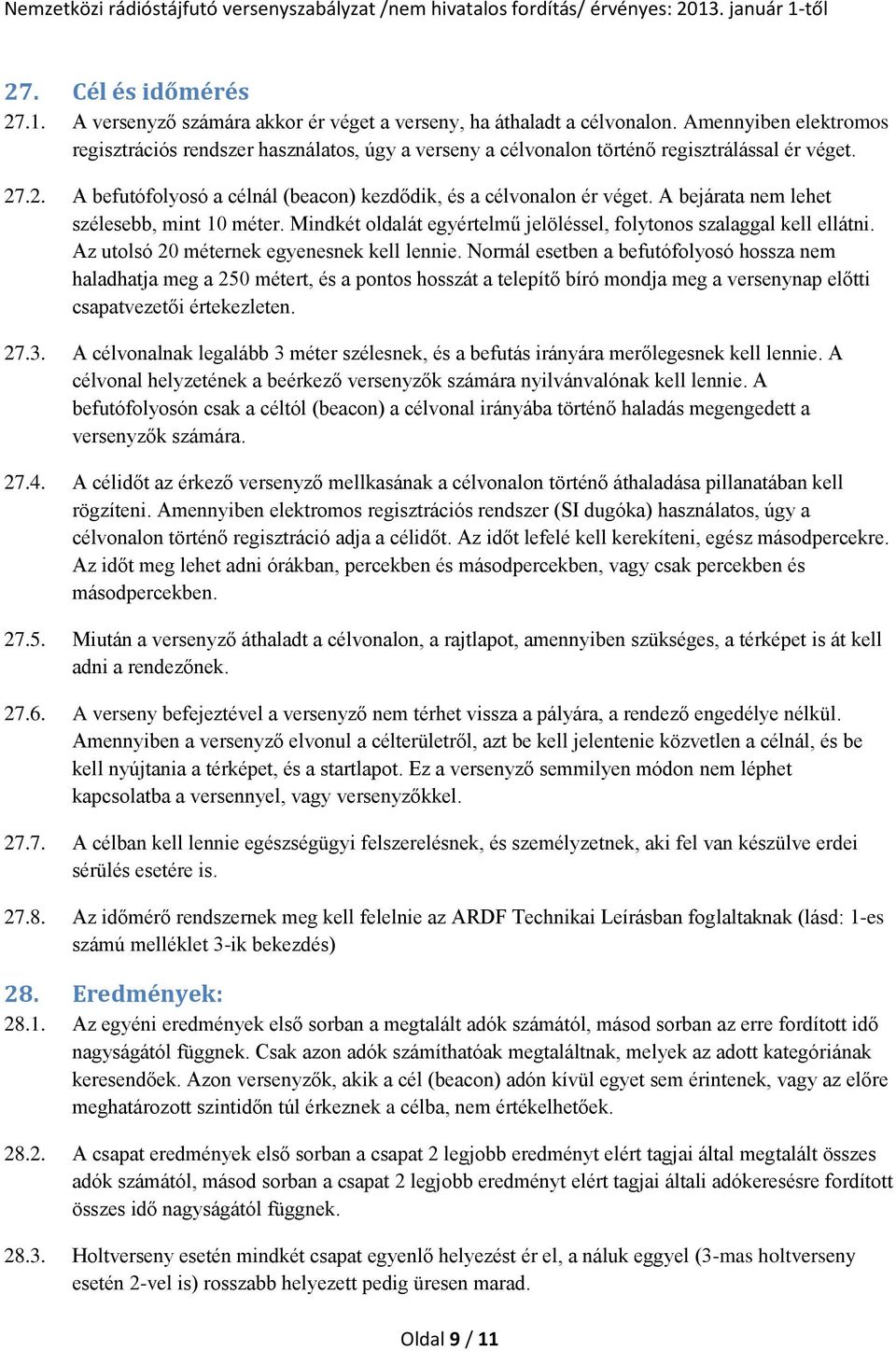 Nemzetközi rádióstájfutó versenyszabályzat /nem hivatalos fordítás/ érvényes: 2013. január 1-től

27. Cél és időmérés

27.1. A versenyző számára akkor ér véget a verseny, ha áthaladt a célvonalon. Amennyiben elektromos regisztrációs rendszer használatos, úgy a verseny a célvonalon történő regisztrálással ér véget.

27.2. A befutófolyosó a célnál (beacon) kezdődik, és a célvonalon ér véget. A bejárata nem lehet szélesebb, mint 10 méter. Mindkét oldalát egyértelmű jelöléssel, folytonos szalaggal kell ellátni. Az utolsó 20 méternek egyenesnek kell lennie. Normál esetben a befutófolyosó hossza nem haladhatja meg a 250 métert, és a pontos hosszát a telepítő bíró mondja meg a versenynap előtti csapatvezetői értekezleten.

27.3. A célvonalnak legalább 3 méter szélesnek, és a befutás irányára merőlegesnek kell lennie. A célvonal helyzetének a beérkező versenyzők számára nyilvánvalónak kell lennie. A befutófolyosón csak a céltól (beacon) a célvonal irányába történő haladás megengedett a versenyzők számára.

27.4. A célidőt az érkező versenyző mellkasának a célvonalon történő áthaladása pillanatában kell rögzíteni. Amennyiben elektromos regisztrációs rendszer (SI dugóka) használatos, úgy a célvonalon történő regisztráció adja a célidőt. Az időt lefelé kell kerekíteni, egész másodpercekre. Az időt meg lehet adni órákban, percekben és másodpercekben, vagy csak percekben és másodpercekben.

27.5. Miután a versenyző áthaladt a célvonalon, a rajtlapot, amennyiben szükséges, a térképet is át kell adni a rendezőnek.

27.6. A verseny befejeztével a versenyző nem térhet vissza a pályára, a rendező engedélye nélkül. Amennyiben a versenyző elvonul a célterületről, azt be kell jelentenie közvetlen a célnál, és be kell nyújtania a térképet, és a startlapot. Ez a versenyző semmilyen módon nem léphet kapcsolatba a versennyel, vagy versenyzőkkel.

27.7. A célban kell lennie egészségügyi felszerelésnek, és személyzetnek, aki fel van készülve erdei sérülés esetére is.

27.8. Az időmérő rendszernek meg kell felelnie az ARDF Technikai Leírásban foglaltaknak (lásd: 1-es számú melléklet 3-ik bekezdés)

28. Eredmények:

28.1. Az egyéni eredmények első sorban a megtalált adók számától, másod sorban az erre fordított idő nagyságától függnek. Csak azon adók számíthatóak megtaláltnak, melyek az adott kategóriának keresendőek. Azon versenyzők, akik a cél (beacon) adón kívül egyet sem érintenek, vagy az előre meghatározott szintidőn túl érkeznek a célba, nem értékelhetőek.

28.2. A csapat eredmények első sorban a csapat 2 legjobb eredményt elért tagjai által megtalált összes adók számától, másod sorban a csapat 2 legjobb eredményt elért tagjai általi adókeresésre fordított összes idő nagyságától függnek.

28.3. Holtverseny esetén mindkét csapat egyenlő helyezést ér el, a náluk eggyel (3-mas holtverseny esetén 2-vel is) rosszabb helyezett pedig üresen marad.

Oldal 9 / 11